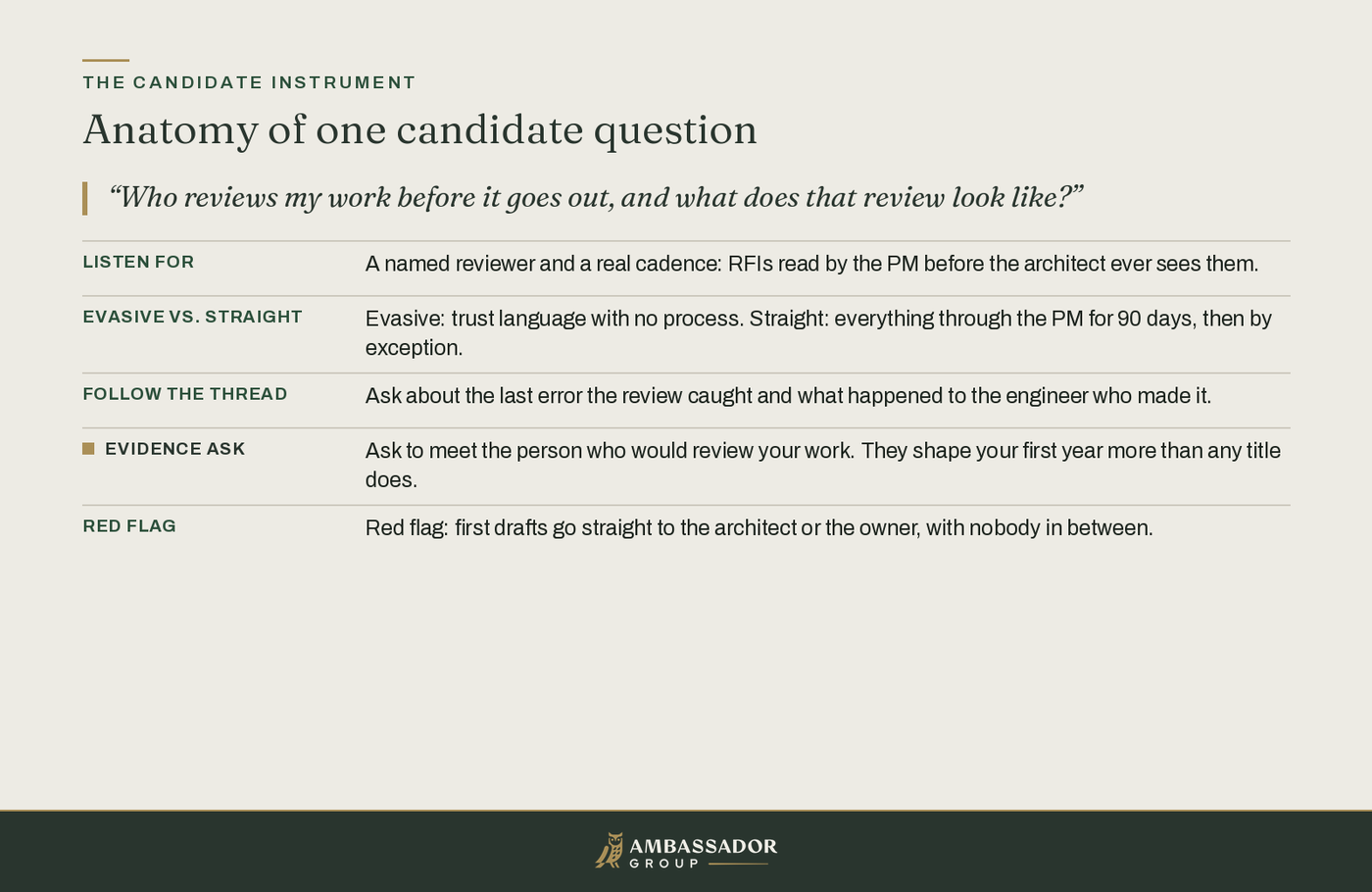 THE CANDIDATE INSTRUMENT

Anatomy of one candidate question

“Who reviews my work before it goes out, and what does that review look like?”

| | |
|---|---|
| LISTEN FOR | A named reviewer and a real cadence: RFIs read by the PM before the architect ever sees them. |
| EVASIVE VS. STRAIGHT | Evasive: trust language with no process. Straight: everything through the PM for 90 days, then by exception. |
| FOLLOW THE THREAD | Ask about the last error the review caught and what happened to the engineer who made it. |
| EVIDENCE ASK | Ask to meet the person who would review your work. They shape your first year more than any title does. |
| RED FLAG | Red flag: first drafts go straight to the architect or the owner, with nobody in between. |

AMBASSADOR
GROUP